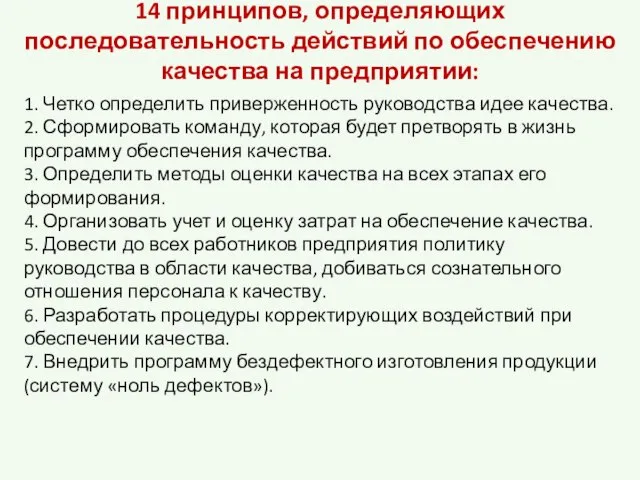 14 принципов, определяющих последовательность действий по обеспечению качества на предприятии:

1. Четко определить приверженность руководства идее качества.
2. Сформировать команду, которая будет претворять в жизнь программу обеспечения качества.
3. Определить методы оценки качества на всех этапах его формирования.
4. Организовать учет и оценку затрат на обеспечение качества.
5. Довести до всех работников предприятия политику руководства в области качества, добиваться сознательного отношения персонала к качеству.
6. Разработать процедуры корректирующих воздействий при обеспечении качества.
7. Внедрить программу бездефектного изготовления продукции (систему «ноль дефектов»).